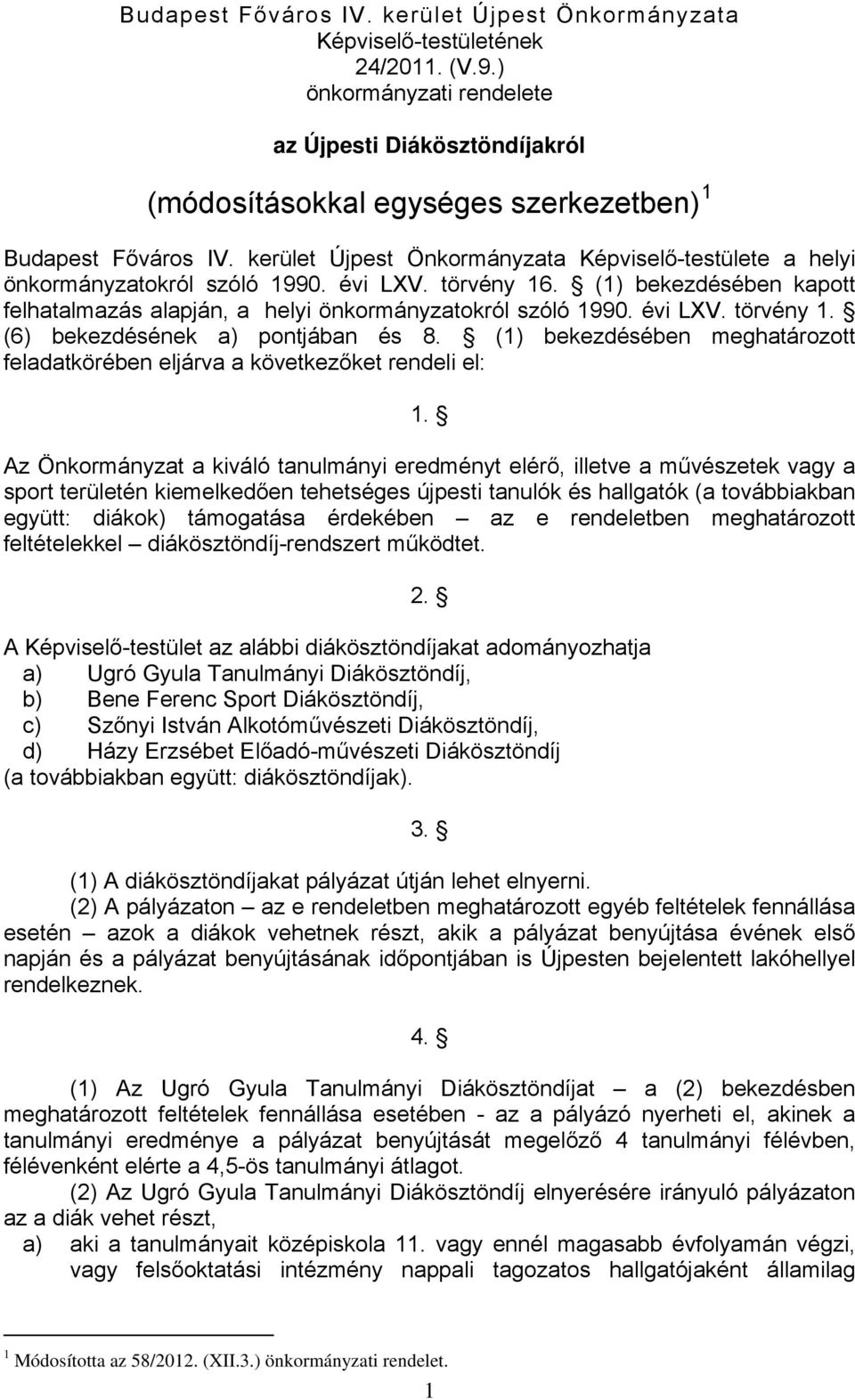 Budapest Főváros IV. kerület Újpest Önkormányzata Képviselő-testületének 24/2011. (V.9.) önkormányzati rendelete

az Újpesti Diákösztöndíjakról

(módosításokkal egységes szerkezetben) $^1$

Budapest Főváros IV. kerület Újpest Önkormányzata Képviselő-testülete a helyi önkormányzatokról szóló 1990. évi LXV. törvény 16. § (1) bekezdésében kapott felhatalmazás alapján, a helyi önkormányzatokról szóló 1990. évi LXV. törvény 1. § (6) bekezdésének a) pontjában és 8. § (1) bekezdésében meghatározott feladatkörében eljárva a következőket rendeli el:

1. §

Az Önkormányzat a kiváló tanulmányi eredményt elérő, illetve a művészetek vagy a sport területén kiemelkedően tehetséges újpesti tanulók és hallgatók (a továbbiakban együtt: diákok) támogatása érdekében – az e rendeletben meghatározott feltételekkel – diákösztöndíj-rendszert működtet.

2. §

A Képviselő-testület az alábbi diákösztöndíjakat adományozhatja
a) Ugró Gyula Tanulmányi Diákösztöndíj,
b) Bene Ferenc Sport Diákösztöndíj,
c) Szőnyi István Alkotóművészeti Diákösztöndíj,
d) Házy Erzsébet Előadó-művészeti Diákösztöndíj
(a továbbiakban együtt: diákösztöndíjak).

3. §

(1) A diákösztöndíjakat pályázat útján lehet elnyerni.
(2) A pályázaton – az e rendeletben meghatározott egyéb feltételek fennállása esetén – azok a diákok vehetnek részt, akik a pályázat benyújtása évének első napján és a pályázat benyújtásának időpontjában is Újpesten bejelentett lakóhellyel rendelkeznek.

4. §

(1) Az Ugró Gyula Tanulmányi Diákösztöndíjat – a (2) bekezdésben meghatározott feltételek fennállása esetében - az a pályázó nyerheti el, akinek a tanulmányi eredménye a pályázat benyújtását megelőző 4 tanulmányi félévben, félévenként elérte a 4,5-ös tanulmányi átlagot.
(2) Az Ugró Gyula Tanulmányi Diákösztöndíj elnyerésére irányuló pályázaton az a diák vehet részt,
a) aki a tanulmányait középiskola 11. vagy ennél magasabb évfolyamán végzi, vagy felsőoktatási intézmény nappali tagozatos hallgatójaként államilag

$^1$ Módosította az 58/2012. (XII.3.) önkormányzati rendelet.

1